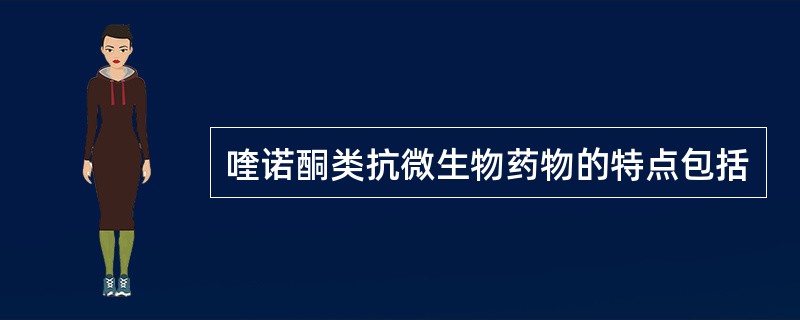 喹诺酮类抗微生物药物的特点包括